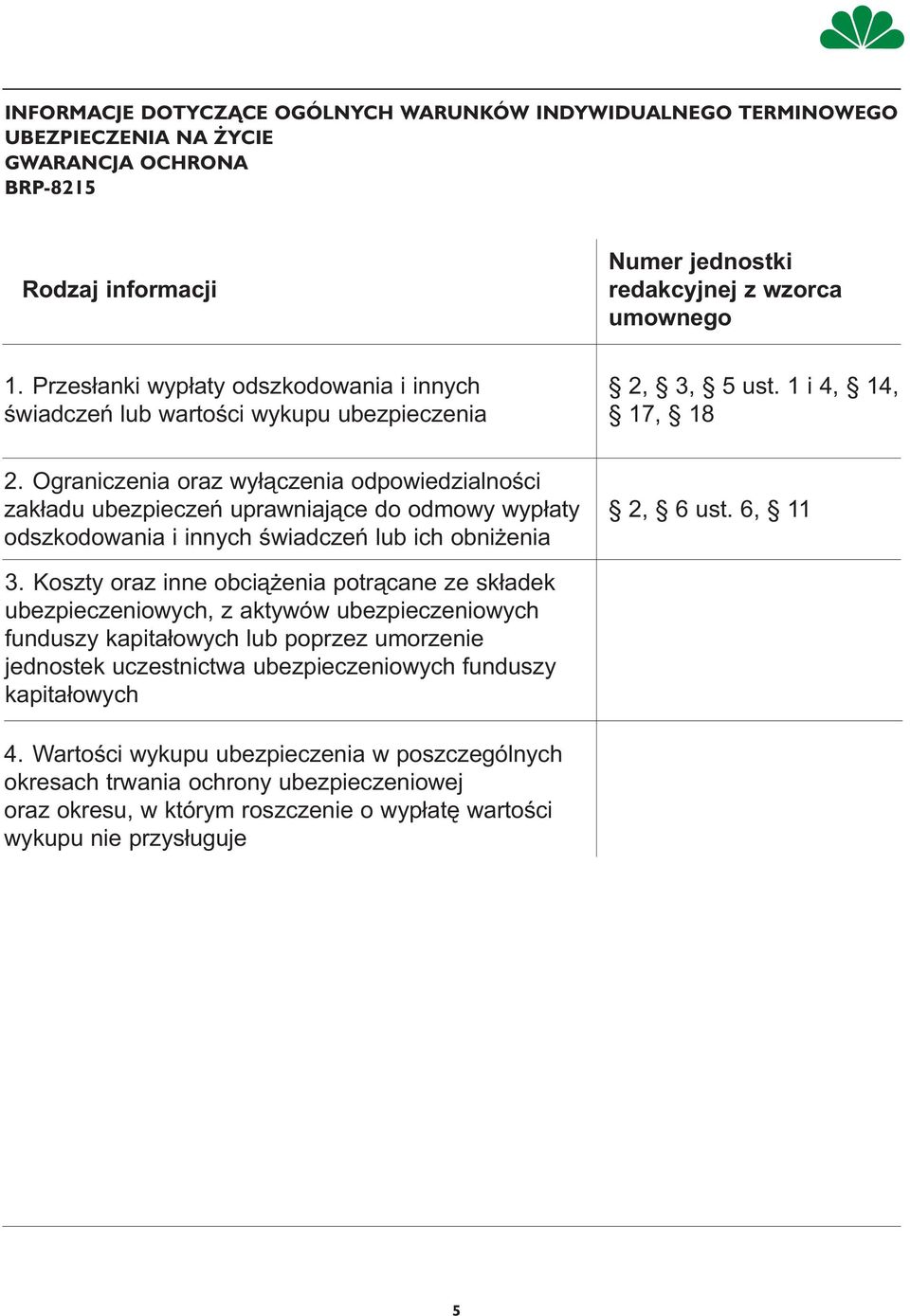 INFORMACJE DOTYCZĄCE OGÓLNYCH WARUNKÓW INDYWIDUALNEGO TERMINOWEGO UBEZPIECZENIA NA ŻYCIE
GWARANCJA OCHRONA
BRP-8215

| Rodzaj informacji | Numer jednostki redakcyjnej z wzorca umownego |
|---|---|
| 1. Przesłanki wypłaty odszkodowania i innych świadczeń lub wartości wykupu ubezpieczenia | § 2, § 3, § 5 ust. 1 i 4, § 14, § 17, § 18 |
| 2. Ograniczenia oraz wyłączenia odpowiedzialności zakładu ubezpieczeń uprawniające do odmowy wypłaty odszkodowania i innych świadczeń lub ich obniżenia | § 2, § 6 ust. 6, § 11 |
| 3. Koszty oraz inne obciążenia potrącane ze składek ubezpieczeniowych, z aktywów ubezpieczeniowych funduszy kapitałowych lub poprzez umorzenie jednostek uczestnictwa ubezpieczeniowych funduszy kapitałowych | |
| 4. Wartości wykupu ubezpieczenia w poszczególnych okresach trwania ochrony ubezpieczeniowej oraz okresu, w którym roszczenie o wypłatę wartości wykupu nie przysługuje | |

5